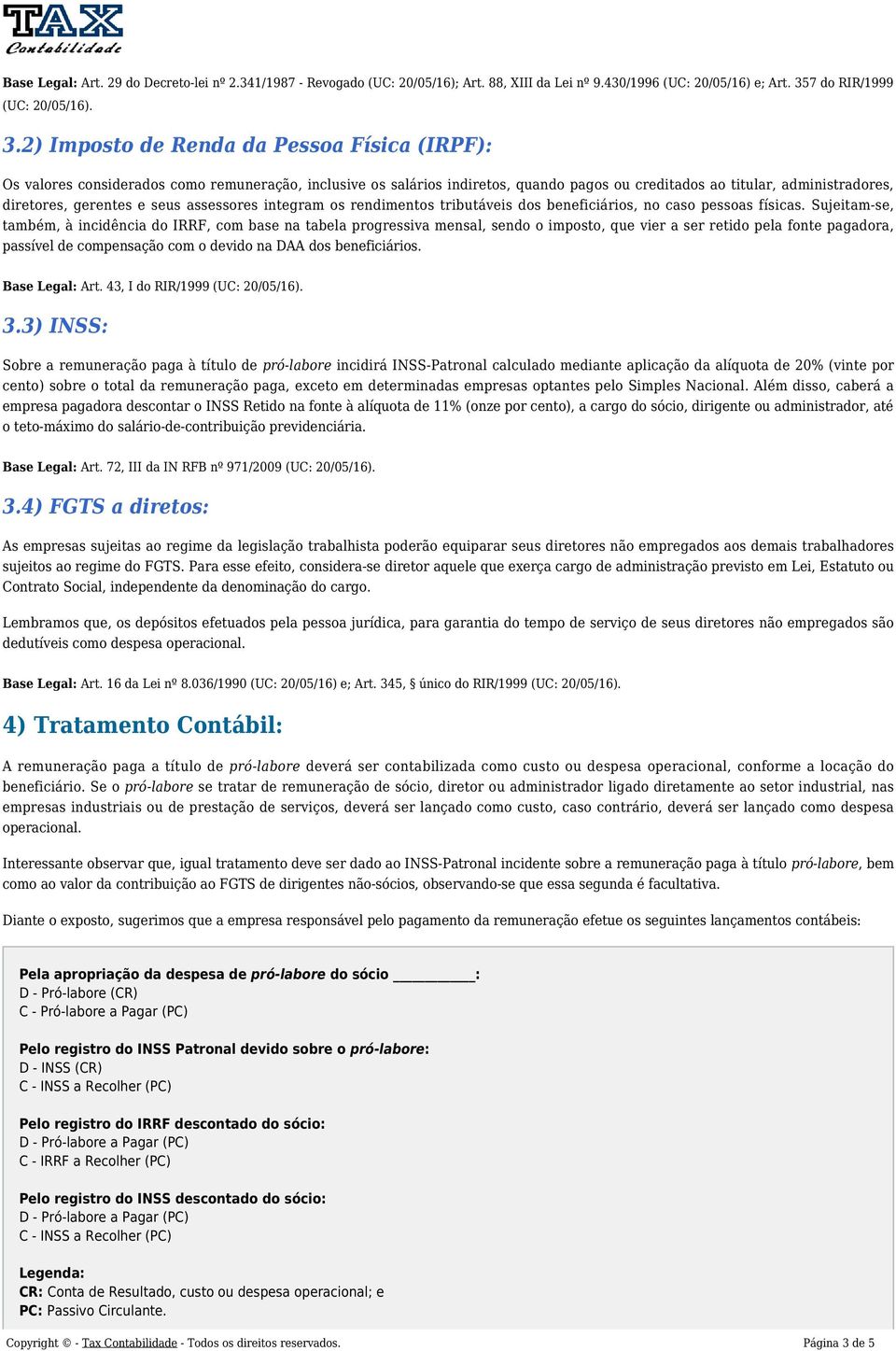 TAX
Contabilidade

Base Legal: Art. 29 do Decreto-lei nº 2.341/1987 - Revogado (UC: 20/05/16); Art. 88, XIII da Lei nº 9.430/1996 (UC: 20/05/16) e; Art. 357 do RIR/1999 (UC: 20/05/16).

3.2) Imposto de Renda da Pessoa Física (IRPF):

Os valores considerados como remuneração, inclusive os salários indiretos, quando pagos ou creditados ao titular, administradores, diretores, gerentes e seus assessores integram os rendimentos tributáveis dos beneficiários, no caso pessoas físicas. Sujeitam-se, também, à incidência do IRRF, com base na tabela progressiva mensal, sendo o imposto, que vier a ser retido pela fonte pagadora, passível de compensação com o devido na DAA dos beneficiários.

Base Legal: Art. 43, I do RIR/1999 (UC: 20/05/16).

3.3) INSS:

Sobre a remuneração paga à título de pró-labore incidirá INSS-Patronal calculado mediante aplicação da alíquota de 20% (vinte por cento) sobre o total da remuneração paga, exceto em determinadas empresas optantes pelo Simples Nacional. Além disso, caberá a empresa pagadora descontar o INSS Retido na fonte à alíquota de 11% (onze por cento), a cargo do sócio, dirigente ou administrador, até o teto-máximo do salário-de-contribuição previdenciária.

Base Legal: Art. 72, III da IN RFB nº 971/2009 (UC: 20/05/16).

3.4) FGTS a diretos:

As empresas sujeitas ao regime da legislação trabalhista poderão equiparar seus diretores não empregados aos demais trabalhadores sujeitos ao regime do FGTS. Para esse efeito, considera-se diretor aquele que exerça cargo de administração previsto em Lei, Estatuto ou Contrato Social, independente da denominação do cargo.

Lembramos que, os depósitos efetuados pela pessoa jurídica, para garantia do tempo de serviço de seus diretores não empregados são dedutíveis como despesa operacional.

Base Legal: Art. 16 da Lei nº 8.036/1990 (UC: 20/05/16) e; Art. 345, § único do RIR/1999 (UC: 20/05/16).

4) Tratamento Contábil:

A remuneração paga a título de pró-labore deverá ser contabilizada como custo ou despesa operacional, conforme a locação do beneficiário. Se o pró-labore se tratar de remuneração de sócio, diretor ou administrador ligado diretamente ao setor industrial, nas empresas industriais ou de prestação de serviços, deverá ser lançado como custo, caso contrário, deverá ser lançado como despesa operacional.

Interessante observar que, igual tratamento deve ser dado ao INSS-Patronal incidente sobre a remuneração paga à título pró-labore, bem como ao valor da contribuição ao FGTS de dirigentes não-sócios, observando-se que essa segunda é facultativa.

Diante o exposto, sugerimos que a empresa responsável pelo pagamento da remuneração efetue os seguintes lançamentos contábeis:

Pela apropriação da despesa de pró-labore do sócio ___________:
D - Pró-labore (CR)
C - Pró-labore a Pagar (PC)

Pelo registro do INSS Patronal devido sobre o pró-labore:
D - INSS (CR)
C - INSS a Recolher (PC)

Pelo registro do IRRF descontado do sócio:
D - Pró-labore a Pagar (PC)
C - IRRF a Recolher (PC)

Pelo registro do INSS descontado do sócio:
D - Pró-labore a Pagar (PC)
C - INSS a Recolher (PC)

Legenda:
CR: Conta de Resultado, custo ou despesa operacional; e
PC: Passivo Circulante.

Copyright © - Tax Contabilidade - Todos os direitos reservados.
Página 3 de 5